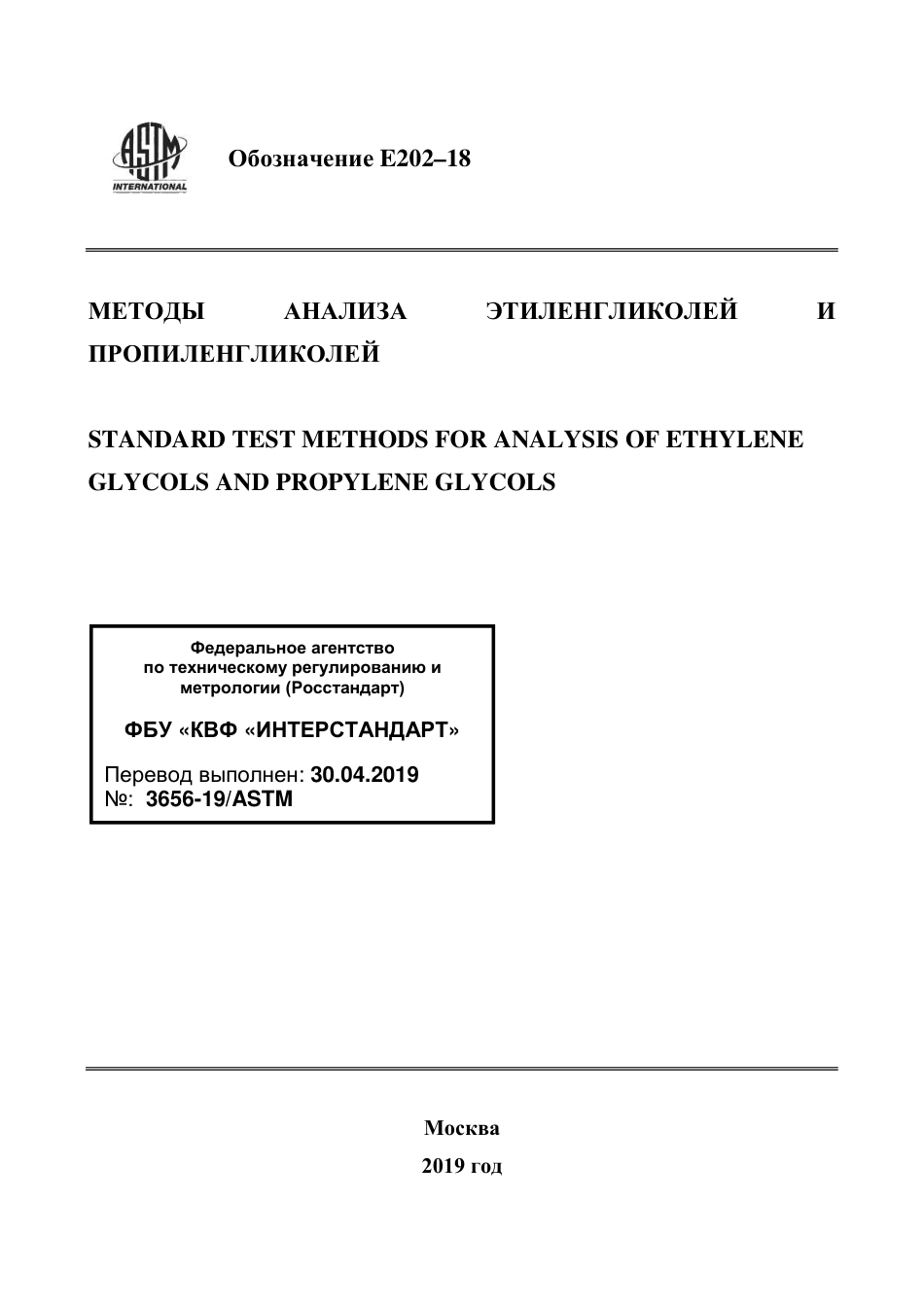 ASTM INTERNATIONAL

Обозначение E202–18

МЕТОДЫ АНАЛИЗА ЭТИЛЕНГЛИКОЛЕЙ И ПРОПИЛЕНГЛИКОЛЕЙ

STANDARD TEST METHODS FOR ANALYSIS OF ETHYLENE GLYCOLS AND PROPYLENE GLYCOLS

Федеральное агентство по техническому регулированию и метрологии (Росстандарт)

ФБУ «КВФ «ИНТЕРСТАНДАРТ»

Перевод выполнен: 30.04.2019
№: 3656-19/ASTM

Москва

2019 год